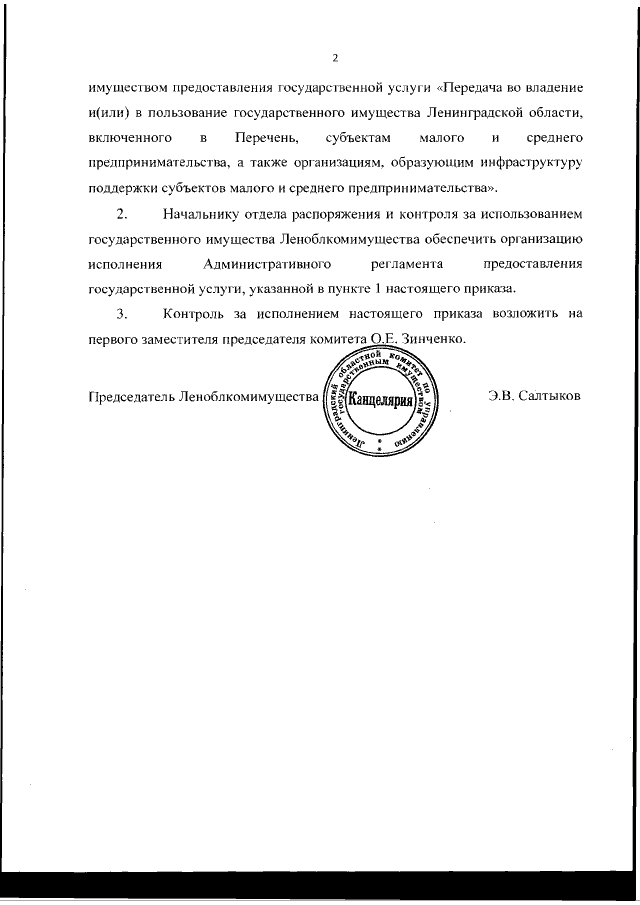 2

имуществом предоставления государственной услуги «Передача во владение и(или) в пользование государственного имущества Ленинградской области, включенного в Перечень, субъектам малого и среднего предпринимательства, а также организациям, образующим инфраструктуру поддержки субъектов малого и среднего предпринимательства».

2. Начальнику отдела распоряжения и контроля за использованием государственного имущества Леноблкомимущества обеспечить организацию исполнения Административного регламента предоставления государственной услуги, указанной в пункте 1 настоящего приказа.

3. Контроль за исполнением настоящего приказа возложить на первого заместителя председателя комитета О.Е. Зинченко.

Председатель Леноблкомимущества

Ленинградский областной комитет по управлению государственным имуществом
Канцелярия

Э.В. Салтыков